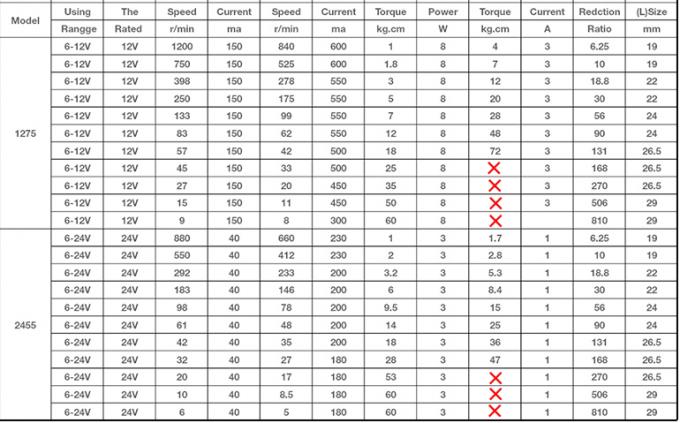 | Model | Using Rangge | The Rated | Speed r/min | Current ma | Speed r/min | Current ma | Torque kg.cm | Power W | Torque kg.cm | Current A | Redction Ratio | (L)Size mm |
|---|---|---|---|---|---|---|---|---|---|---|---|---|
| 1275 | 6-12V | 12V | 1200 | 150 | 840 | 600 | 1 | 8 | 4 | 3 | 6.25 | 19 |
| | 6-12V | 12V | 750 | 150 | 525 | 600 | 1.8 | 8 | 7 | 3 | 10 | 19 |
| | 6-12V | 12V | 398 | 150 | 278 | 550 | 3 | 8 | 12 | 3 | 18.8 | 22 |
| | 6-12V | 12V | 250 | 150 | 175 | 550 | 5 | 8 | 20 | 3 | 30 | 22 |
| | 6-12V | 12V | 133 | 150 | 99 | 550 | 7 | 8 | 28 | 3 | 56 | 24 |
| | 6-12V | 12V | 83 | 150 | 62 | 550 | 12 | 8 | 48 | 3 | 90 | 24 |
| | 6-12V | 12V | 57 | 150 | 42 | 500 | 18 | 8 | 72 | 3 | 131 | 26.5 |
| | 6-12V | 12V | 45 | 150 | 33 | 500 | 25 | 8 | ✕ | 3 | 168 | 26.5 |
| | 6-12V | 12V | 27 | 150 | 20 | 450 | 35 | 8 | ✕ | 3 | 270 | 26.5 |
| | 6-12V | 12V | 15 | 150 | 11 | 450 | 50 | 8 | ✕ | 3 | 506 | 29 |
| | 6-12V | 12V | 9 | 150 | 8 | 300 | 60 | 8 | ✕ | | 810 | 29 |
| 2455 | 6-24V | 24V | 880 | 40 | 660 | 230 | 1 | 3 | 1.7 | 1 | 6.25 | 19 |
| | 6-24V | 24V | 550 | 40 | 412 | 230 | 2 | 3 | 2.8 | 1 | 10 | 19 |
| | 6-24V | 24V | 292 | 40 | 233 | 200 | 3.2 | 3 | 5.3 | 1 | 18.8 | 22 |
| | 6-24V | 24V | 183 | 40 | 146 | 200 | 6 | 3 | 8.4 | 1 | 30 | 22 |
| | 6-24V | 24V | 98 | 40 | 78 | 200 | 9.5 | 3 | 15 | 1 | 56 | 24 |
| | 6-24V | 24V | 61 | 40 | 48 | 200 | 14 | 3 | 25 | 1 | 90 | 24 |
| | 6-24V | 24V | 42 | 40 | 35 | 200 | 18 | 3 | 36 | 1 | 131 | 26.5 |
| | 6-24V | 24V | 32 | 40 | 27 | 180 | 28 | 3 | 47 | 1 | 168 | 26.5 |
| | 6-24V | 24V | 20 | 40 | 17 | 180 | 53 | 3 | ✕ | 1 | 270 | 26.5 |
| | 6-24V | 24V | 10 | 40 | 8.5 | 180 | 60 | 3 | ✕ | 1 | 506 | 29 |
| | 6-24V | 24V | 6 | 40 | 5 | 180 | 60 | 3 | ✕ | 1 | 810 | 29 |